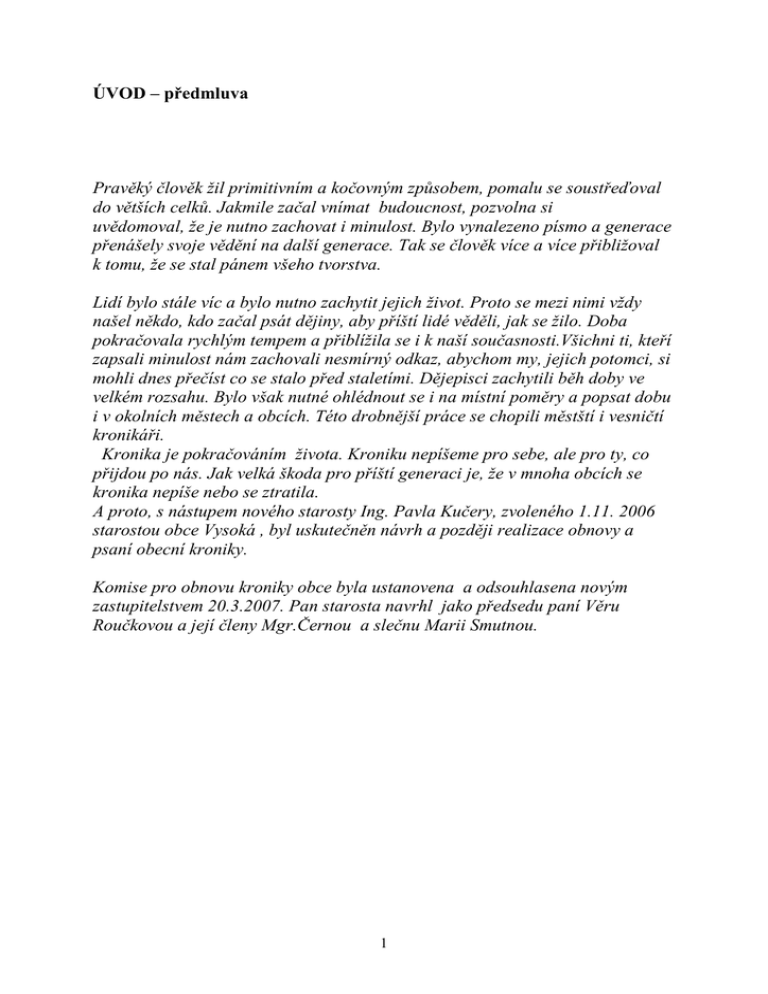 ÚVOD – předmluva

Pravěký člověk žil primitivním a kočovným způsobem, pomalu se soustřeďoval do větších celků. Jakmile začal vnímat budoucnost, pozvolna si uvědomoval, že je nutno zachovat i minulost. Bylo vynalezeno písmo a generace přenášely svoje vědění na další generace. Tak se člověk více a více přibližoval k tomu, že se stal pánem všeho tvorstva.

Lidí bylo stále víc a bylo nutno zachytit jejich život. Proto se mezi nimi vždy našel někdo, kdo začal psát dějiny, aby příští lidé věděli, jak se žilo. Doba pokračovala rychlým tempem a přiblížila se i k naší současnosti.Všichni ti, kteří zapsali minulost nám zachovali nesmírný odkaz, abychom my, jejich potomci, si mohli dnes přečíst co se stalo před staletími. Dějepisci zachytili běh doby ve velkém rozsahu. Bylo však nutné ohlédnout se i na místní poměry a popsat dobu i v okolních městech a obcích. Této drobnější práce se chopili městští i vesničtí kronikáři.
Kronika je pokračováním života. Kroniku nepíšeme pro sebe, ale pro ty, co přijdou po nás. Jak velká škoda pro příští generaci je, že v mnoha obcích se kronika nepíše nebo se ztratila.
A proto, s nástupem nového starosty Ing. Pavla Kučery, zvoleného 1.11. 2006 starostou obce Vysoká , byl uskutečněn návrh a později realizace obnovy a psaní obecní kroniky.

Komise pro obnovu kroniky obce byla ustanovena a odsouhlasena novým zastupitelstvem 20.3.2007. Pan starosta navrhl jako předsedu paní Věru Roučkovou a její členy Mgr.Černou a slečnu Marii Smutnou.

1